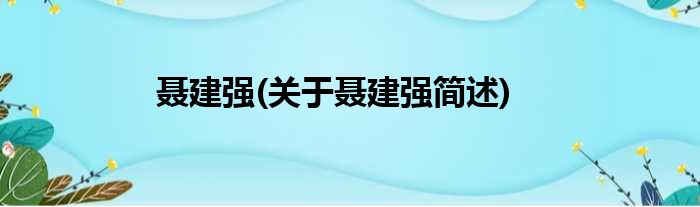 聂建强(关于聂建强简述)